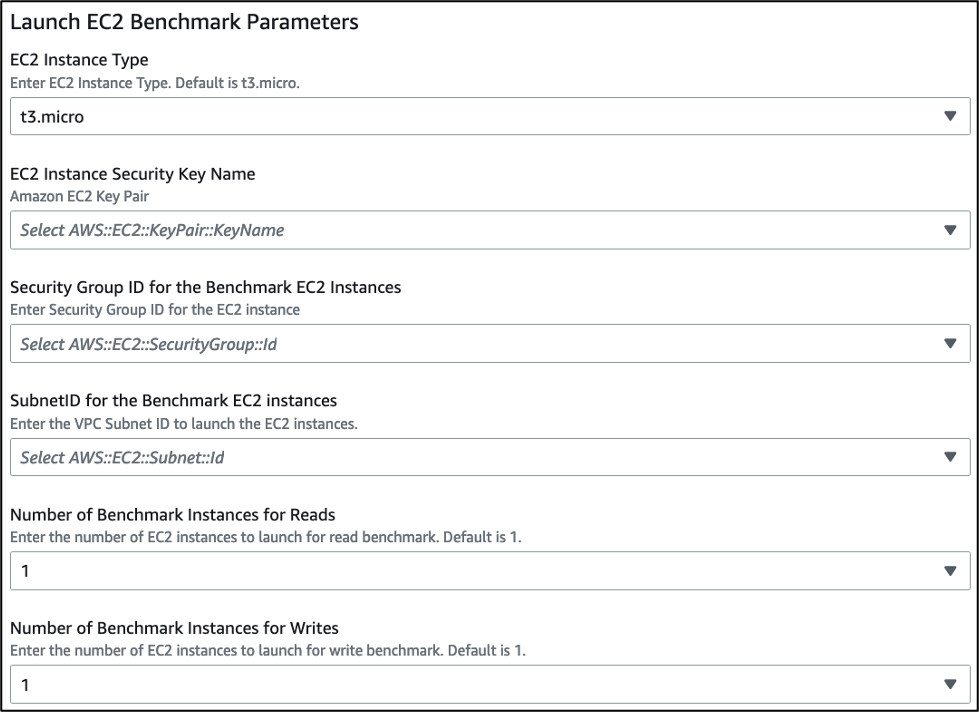 Launch EC2 Benchmark Parameters

EC2 Instance Type
Enter EC2 Instance Type. Default is t3.micro.

t3.micro

EC2 Instance Security Key Name
Amazon EC2 Key Pair

Select AWS::EC2::KeyPair::KeyName

Security Group ID for the Benchmark EC2 Instances
Enter Security Group ID for the EC2 instance

Select AWS::EC2::SecurityGroup::Id

SubnetID for the Benchmark EC2 instances
Enter the VPC Subnet ID to launch the EC2 instances.

Select AWS::EC2::Subnet::Id

Number of Benchmark Instances for Reads
Enter the number of EC2 instances to launch for read benchmark. Default is 1.

1

Number of Benchmark Instances for Writes
Enter the number of EC2 instances to launch for write benchmark. Default is 1.

1